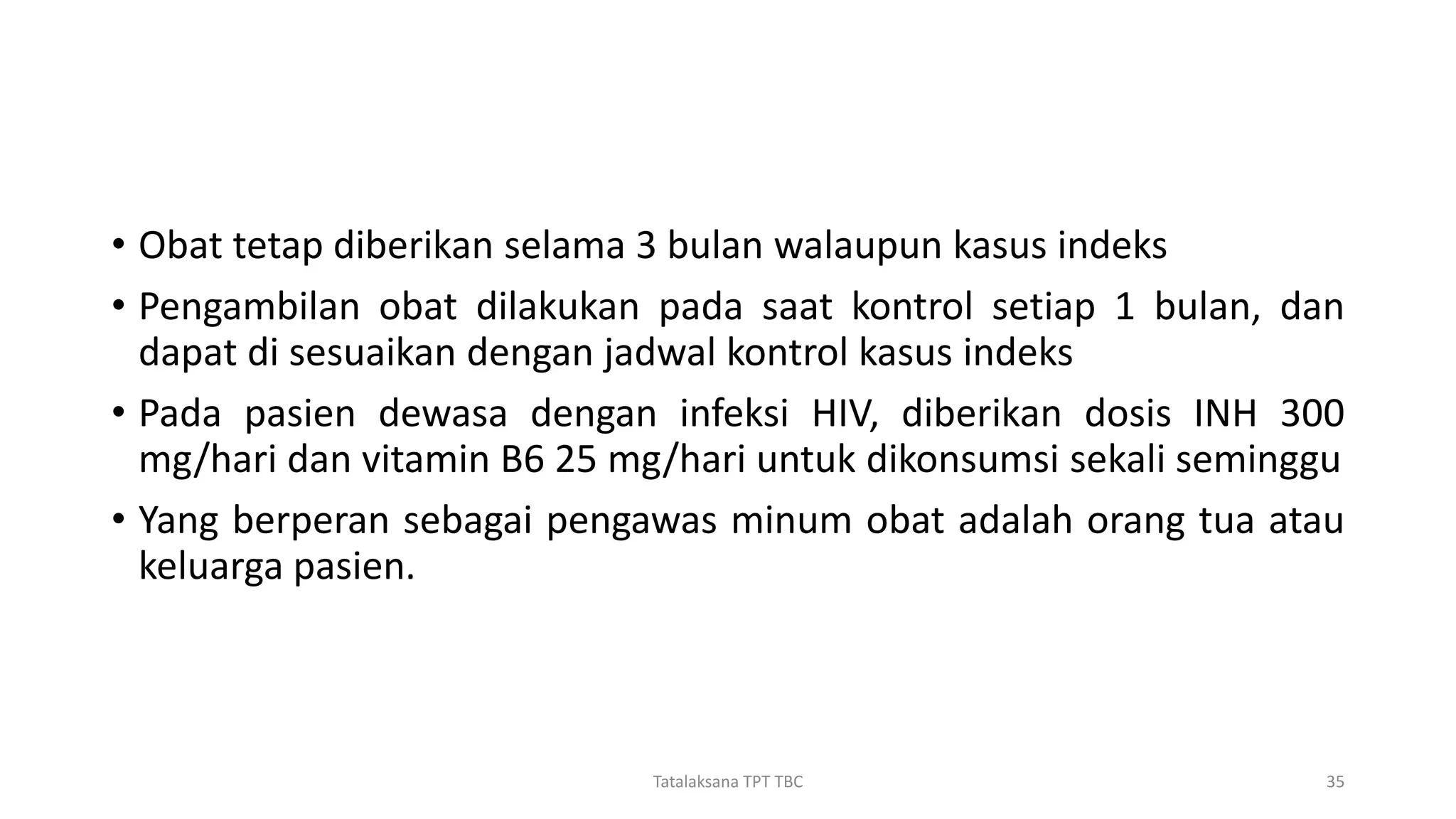 • Obat tetap diberikan selama 3 bulan walaupun kasus indeks

• Pengambilan obat dilakukan pada saat kontrol setiap 1 bulan, dan dapat di sesuaikan dengan jadwal kontrol kasus indeks

• Pada pasien dewasa dengan infeksi HIV, diberikan dosis INH 300 mg/hari dan vitamin B6 25 mg/hari untuk dikonsumsi sekali seminggu

• Yang berperan sebagai pengawas minum obat adalah orang tua atau keluarga pasien.

Tatalaksana TPT TBC

35